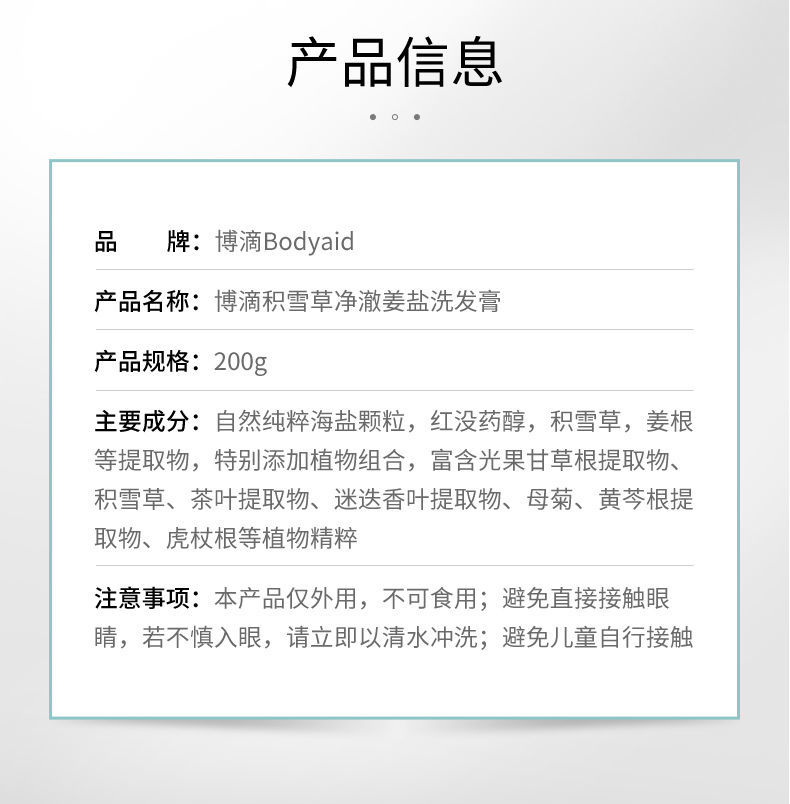 产品信息

品　　牌：博滴Bodyaid

产品名称：博滴积雪草净澈姜盐洗发膏

产品规格：200g

主要成分：自然纯粹海盐颗粒，红没药醇，积雪草，姜根等提取物，特别添加植物组合，富含光果甘草根提取物、积雪草、茶叶提取物、迷迭香叶提取物、母菊、黄芩根提取物、虎杖根等植物精粹

注意事项：本产品仅外用，不可食用；避免直接接触眼睛，若不慎入眼，请立即以清水冲洗；避免儿童自行接触